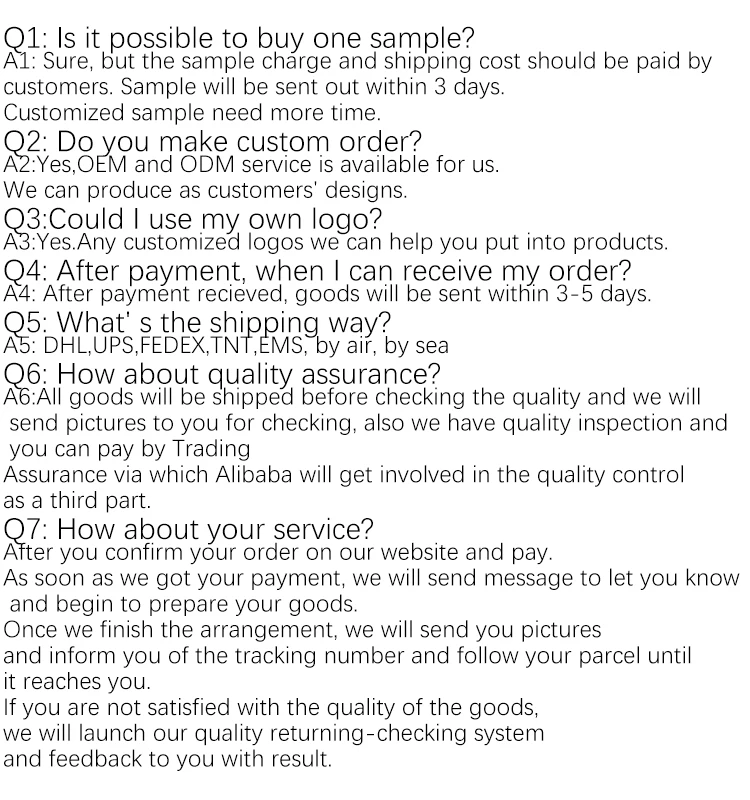 Q1: Is it possible to buy one sample?
A1: Sure, but the sample charge and shipping cost should be paid by customers. Sample will be sent out within 3 days.
Customized sample need more time.
Q2: Do you make custom order?
A2:Yes,OEM and ODM service is available for us.
We can produce as customers' designs.
Q3:Could I use my own logo?
A3:Yes.Any customized logos we can help you put into products.
Q4: After payment, when I can receive my order?
A4: After payment recieved, goods will be sent within 3-5 days.
Q5: What' s the shipping way?
A5: DHL,UPS,FEDEX,TNT,EMS, by air, by sea
Q6: How about quality assurance?
A6:All goods will be shipped before checking the quality and we will send pictures to you for checking, also we have quality inspection and you can pay by Trading
Assurance via which Alibaba will get involved in the quality control as a third part.
Q7: How about your service?
After you confirm your order on our website and pay.
As soon as we got your payment, we will send message to let you know and begin to prepare your goods.
Once we finish the arrangement, we will send you pictures and inform you of the tracking number and follow your parcel until it reaches you.
If you are not satisfied with the quality of the goods, we will launch our quality returning-checking system and feedback to you with result.